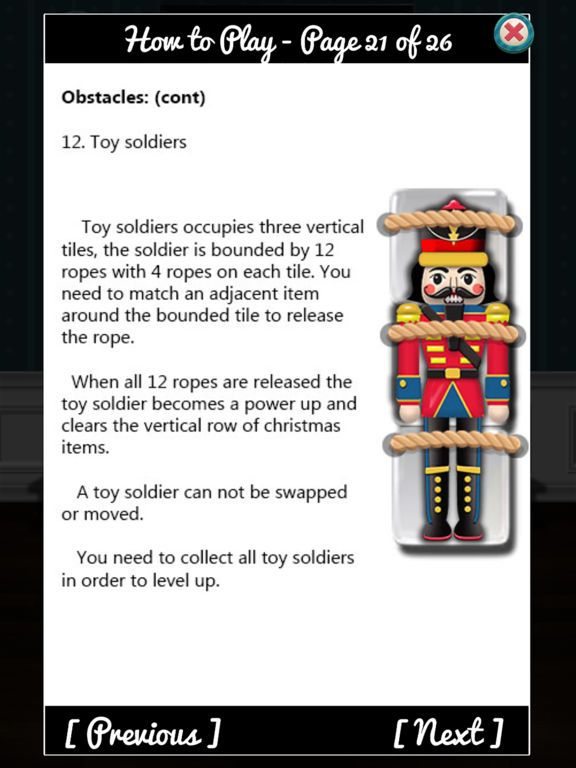 How to Play - Page 21 of 26

Obstacles: (cont)

12. Toy soldiers

Toy soldiers occupies three vertical tiles, the soldier is bounded by 12 ropes with 4 ropes on each tile. You need to match an adjacent item around the bounded tile to release the rope.

When all 12 ropes are released the toy soldier becomes a power up and clears the vertical row of christmas items.

A toy soldier can not be swapped or moved.

You need to collect all toy soldiers in order to level up.

[ Previous ]

[ Next ]